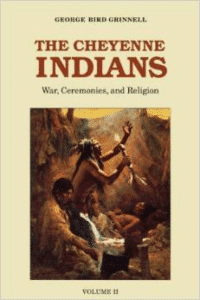 GEORGE BIRD GRINNELL

THE CHEYENNE INDIANS

War, Ceremonies, and Religion

VOLUME II